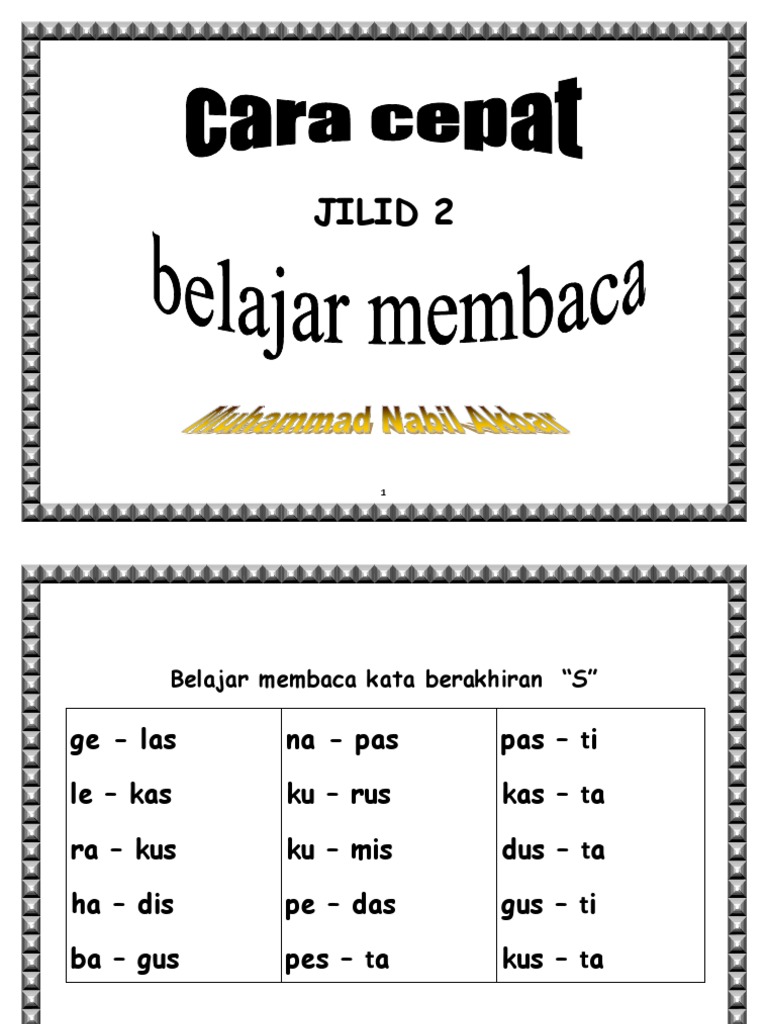 Cara cepat

JILID 2

belajar membaca

Muhammad Nabil Akbar

1

Belajar membaca kata berakhiran "S"

| ge – las | na – pas | pas – ti |
|---|---|---|
| le – kas | ku – rus | kas – ta |
| ra – kus | ku – mis | dus – ta |
| ha – dis | pe – das | gus – ti |
| ba – gus | pes – ta | kus – ta |